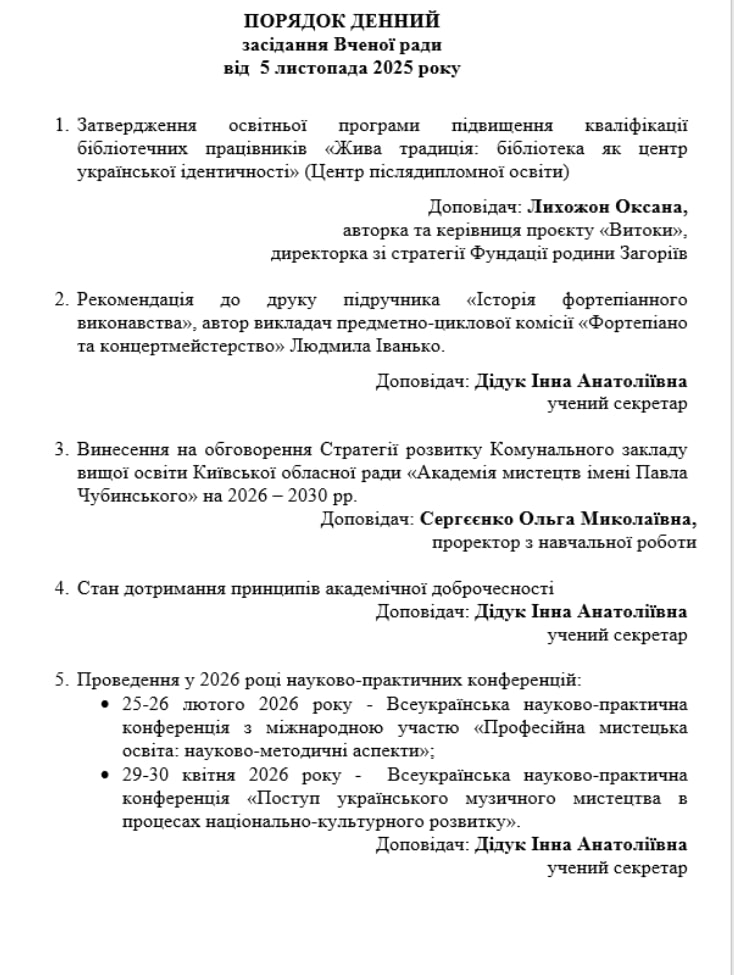 ПОРЯДОК ДЕННИЙ
засідання Вченої ради
від 5 листопада 2025 року

1. Затвердження освітньої програми підвищення кваліфікації бібліотечних працівників «Жива традиція: бібліотека як центр української ідентичності» (Центр післядипломної освіти)

Доповідач: Лихожон Оксана,
авторка та керівниця проєкту «Витоки»,
директорка зі стратегії Фундації родини Загоріїв

2. Рекомендація до друку підручника «Історія фортепіанного виконавства», автор викладач предметно-циклової комісії «Фортепіано та концертмейстерство» Людмила Іванько.

Доповідач: Дідук Інна Анатоліївна
учений секретар

3. Винесення на обговорення Стратегії розвитку Комунального закладу вищої освіти Київської обласної ради «Академія мистецтв імені Павла Чубинського» на 2026 – 2030 рр.

Доповідач: Сергєєнко Ольга Миколаївна,
проректор з навчальної роботи

4. Стан дотримання принципів академічної доброчесності

Доповідач: Дідук Інна Анатоліївна
учений секретар

5. Проведення у 2026 році науково-практичних конференцій:
• 25-26 лютого 2026 року - Всеукраїнська науково-практична конференція з міжнародною участю «Професійна мистецька освіта: науково-методичні аспекти»;
• 29-30 квітня 2026 року - Всеукраїнська науково-практична конференція «Поступ українського музичного мистецтва в процесах національно-культурного розвитку».

Доповідач: Дідук Інна Анатоліївна
учений секретар